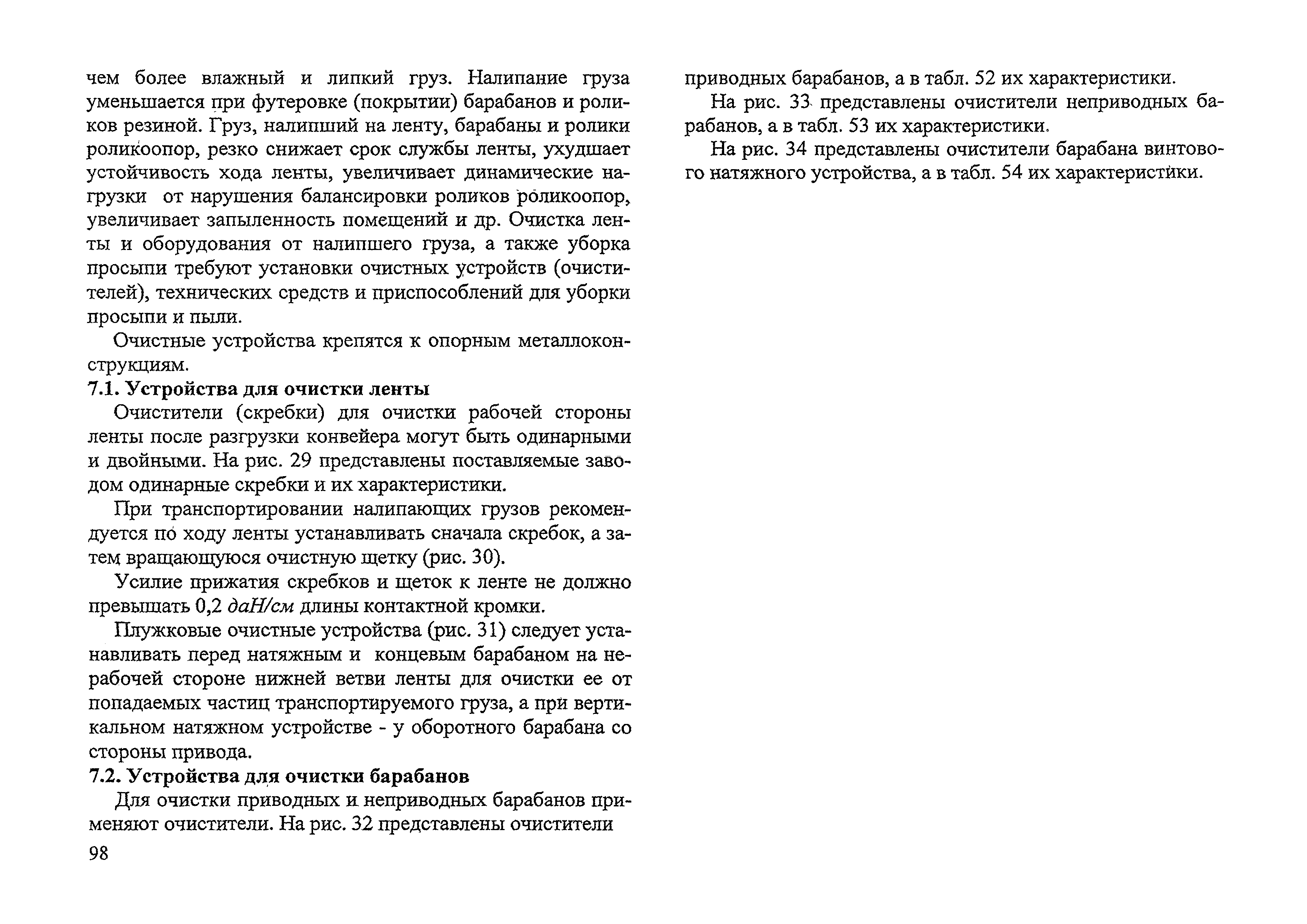 чем более влажный и липкий груз. Налипание груза уменьшается при футеровке (покрытии) барабанов и роликов резиной. Груз, налипший на ленту, барабаны и ролики роликоопор, резко снижает срок службы ленты, ухудшает устойчивость хода ленты, увеличивает динамические нагрузки от нарушения балансировки роликов роликоопор, увеличивает запыленность помещений и др. Очистка ленты и оборудования от налипшего груза, а также уборка просыпи требуют установки очистных устройств (очистителей), технических средств и приспособлений для уборки просыпи и пыли.

Очистные устройства крепятся к опорным металлоконструкциям.

7.1. Устройства для очистки ленты

Очистители (скребки) для очистки рабочей стороны ленты после разгрузки конвейера могут быть одинарными и двойными. На рис. 29 представлены поставляемые заводом одинарные скребки и их характеристики.

При транспортировании налипающих грузов рекомендуется по ходу ленты устанавливать сначала скребок, а затем вращающуюся очистную щетку (рис. 30).

Усилие прижатия скребков и щеток к ленте не должно превышать 0,2 даН/см длины контактной кромки.

Плужковые очистные устройства (рис. 31) следует устанавливать перед натяжным и концевым барабаном на нерабочей стороне нижней ветви ленты для очистки ее от попадаемых частиц транспортируемого груза, а при вертикальном натяжном устройстве - у оборотного барабана со стороны привода.

7.2. Устройства для очистки барабанов

Для очистки приводных и неприводных барабанов применяют очистители. На рис. 32 представлены очистители

98

приводных барабанов, а в табл. 52 их характеристики.

На рис. 33 представлены очистители неприводных барабанов, а в табл. 53 их характеристики.

На рис. 34 представлены очистители барабана винтового натяжного устройства, а в табл. 54 их характеристики.